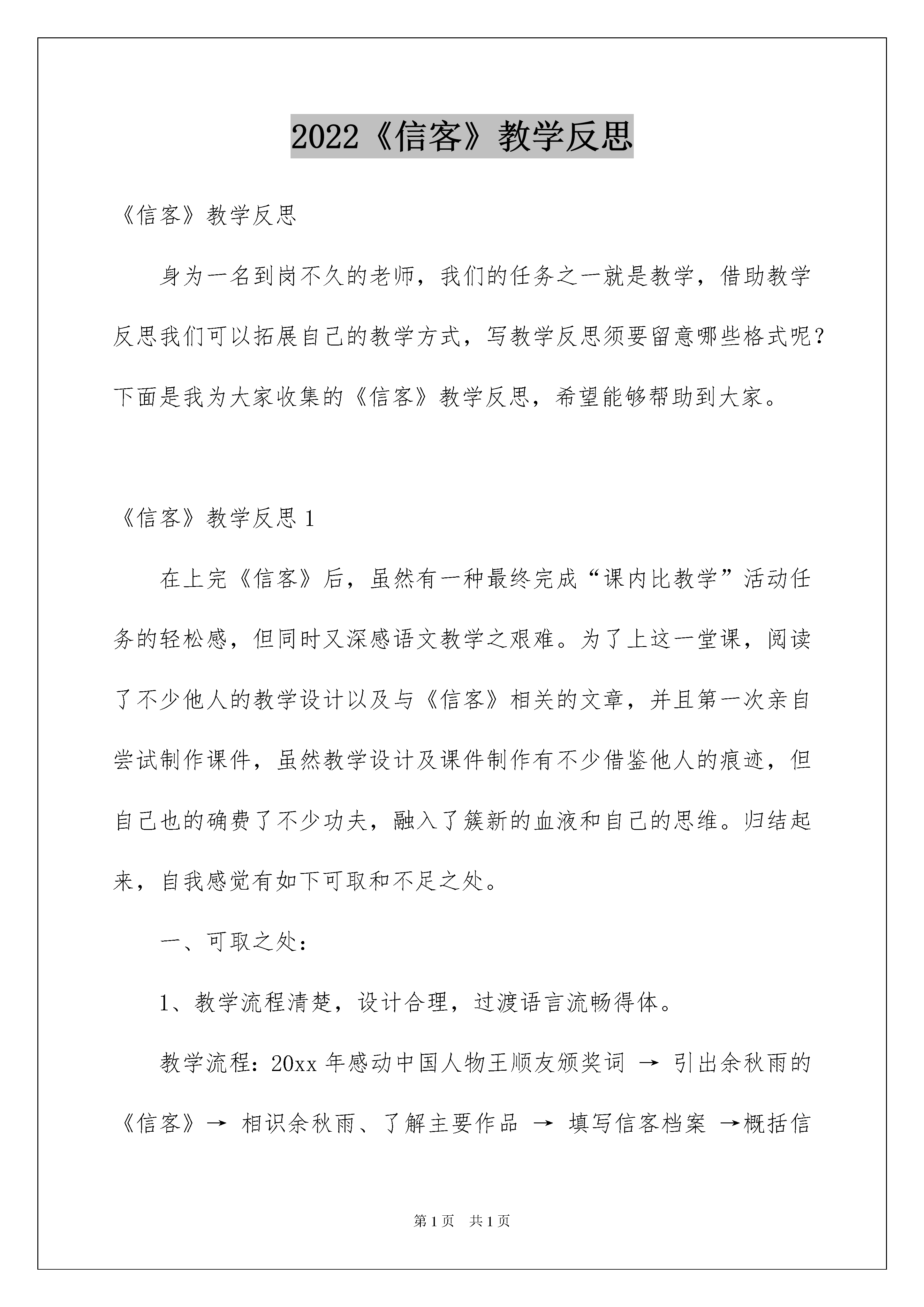 2022《信客》教学反思

《信客》教学反思

身为一名到岗不久的老师，我们的任务之一就是教学，借助教学反思我们可以拓展自己的教学方式，写教学反思须要留意哪些格式呢？下面是我为大家收集的《信客》教学反思，希望能够帮助到大家。

《信客》教学反思 1

在上完《信客》后，虽然有一种最终完成“课内比教学”活动任务的轻松感，但同时又深感语文教学之艰难。为了上这一堂课，阅读了不少他人的教学设计以及与《信客》相关的文章，并且第一次亲自尝试制作课件，虽然教学设计及课件制作有不少借鉴他人的痕迹，但自己也的确费了不少功夫，融入了簇新的血液和自己的思维。归结起来，自我感觉有如下可取和不足之处。

一、可取之处：

1、教学流程清楚，设计合理，过渡语言流畅得体。

教学流程：20xx 年感动中国人物王顺友颁奖词 → 引出余秋雨的《信客》→ 相识余秋雨、了解主要作品 → 填写信客档案 →概括信

第 1 页　共 1 页